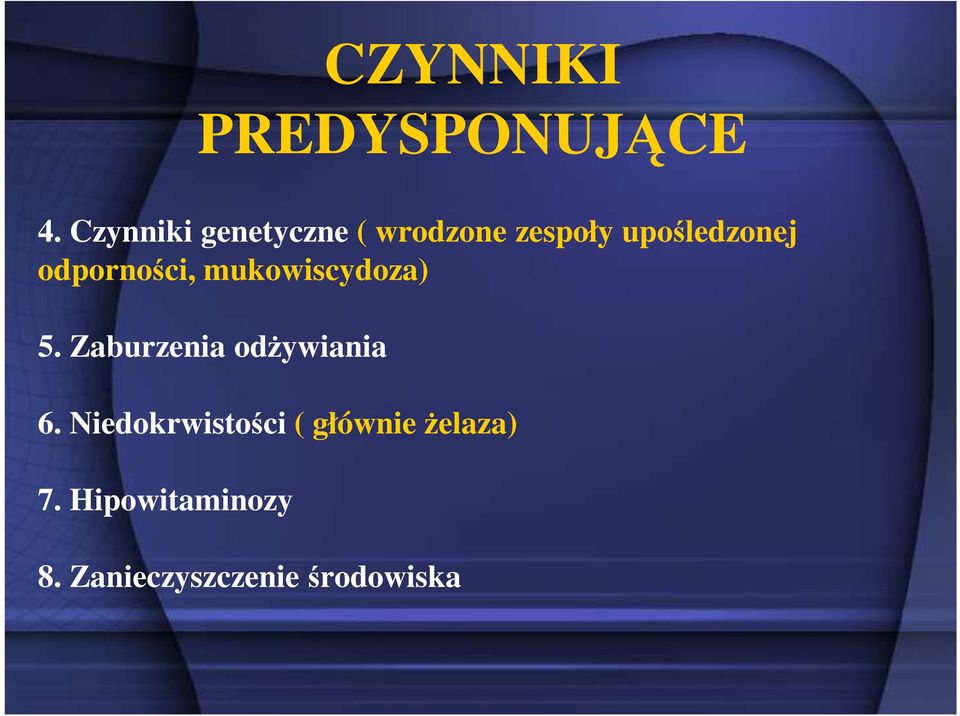 CZYNNIKI PREDYSPONUJĄCE

4. Czynniki genetyczne ( wrodzone zespoły upośledzonej odporności, mukowiscydoza)

5. Zaburzenia odżywiania

6. Niedokrwistości ( głównie żelaza)

7. Hipowitaminozy

8. Zanieczyszczenie środowiska